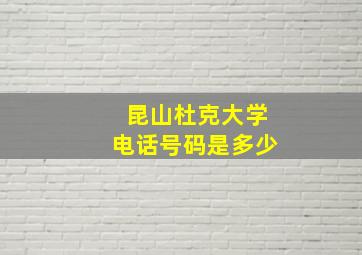 昆山杜克大学
电话号码是多少